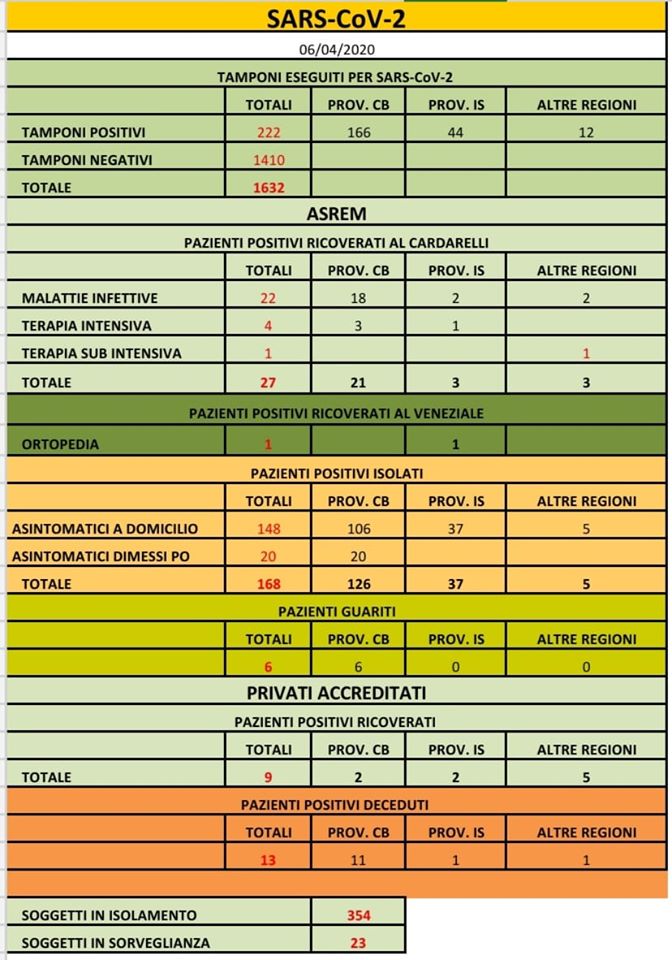 SARS-CoV-2

06/04/2020

TAMPONI ESEGUITI PER SARS-CoV-2

| | TOTALI | PROV. CB | PROV. IS | ALTRE REGIONI |
|---|---|---|---|---|
| TAMPONI POSITIVI | 222 | 166 | 44 | 12 |
| TAMPONI NEGATIVI | 1410 | | | |
| TOTALE | 1632 | | | |

ASREM

PAZIENTI POSITIVI RICOVERATI AL CARDARELLI

| | TOTALI | PROV. CB | PROV. IS | ALTRE REGIONI |
|---|---|---|---|---|
| MALATTIE INFETTIVE | 22 | 18 | 2 | 2 |
| TERAPIA INTENSIVA | 4 | 3 | 1 | |
| TERAPIA SUB INTENSIVA | 1 | | | 1 |
| TOTALE | 27 | 21 | 3 | 3 |

PAZIENTI POSITIVI RICOVERATI AL VENEZIALE

| ORTOPEDIA | 1 | | 1 | |
|---|---|---|---|---|

PAZIENTI POSITIVI ISOLATI

| | TOTALI | PROV. CB | PROV. IS | ALTRE REGIONI |
|---|---|---|---|---|
| ASINTOMATICI A DOMICILIO | 148 | 106 | 37 | 5 |
| ASINTOMATICI DIMESSI PO | 20 | 20 | | |
| TOTALE | 168 | 126 | 37 | 5 |

PAZIENTI GUARITI

| | TOTALI | PROV. CB | PROV. IS | ALTRE REGIONI |
|---|---|---|---|---|
| | 6 | 6 | 0 | 0 |

PRIVATI ACCREDITATI

PAZIENTI POSITIVI RICOVERATI

| | TOTALI | PROV. CB | PROV. IS | ALTRE REGIONI |
|---|---|---|---|---|
| TOTALE | 9 | 2 | 2 | 5 |

PAZIENTI POSITIVI DECEDUTI

| | TOTALI | PROV. CB | PROV. IS | ALTRE REGIONI |
|---|---|---|---|---|
| | 13 | 11 | 1 | 1 |

| SOGGETTI IN ISOLAMENTO | 354 |
|---|---|
| SOGGETTI IN SORVEGLIANZA | 23 |